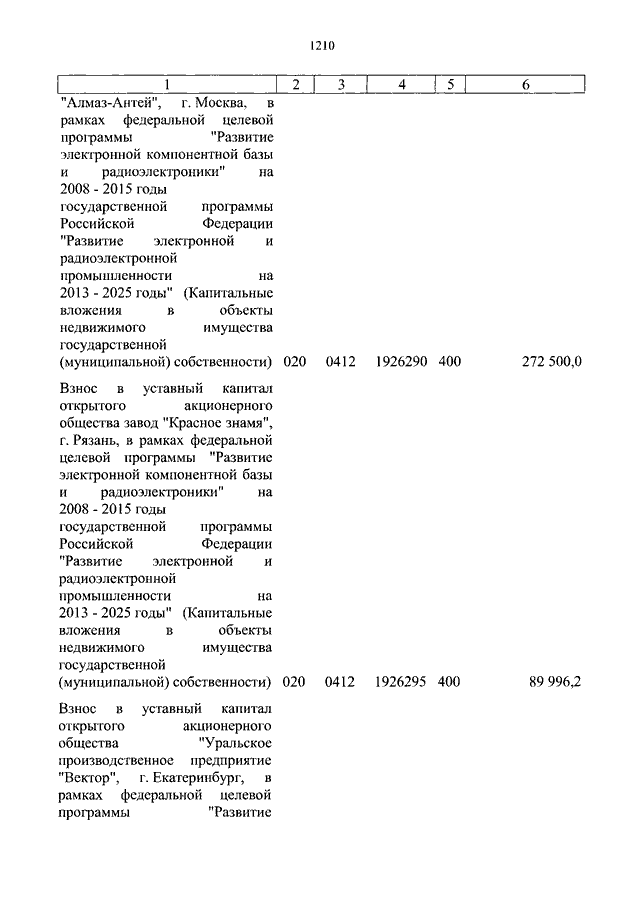 1210

| 1 | 2 | 3 | 4 | 5 | 6 |
|---|---|---|---|---|---|
| "Алмаз-Антей", г. Москва, в рамках федеральной целевой программы "Развитие электронной компонентной базы и радиоэлектроники" на 2008 - 2015 годы государственной программы Российской Федерации "Развитие электронной и радиоэлектронной промышленности на 2013 - 2025 годы" (Капитальные вложения в объекты недвижимого имущества государственной (муниципальной) собственности) | 020 | 0412 | 1926290 | 400 | 272 500,0 |
| Взнос в уставный капитал открытого акционерного общества завод "Красное знамя", г. Рязань, в рамках федеральной целевой программы "Развитие электронной компонентной базы и радиоэлектроники" на 2008 - 2015 годы государственной программы Российской Федерации "Развитие электронной и радиоэлектронной промышленности на 2013 - 2025 годы" (Капитальные вложения в объекты недвижимого имущества государственной (муниципальной) собственности) | 020 | 0412 | 1926295 | 400 | 89 996,2 |
| Взнос в уставный капитал открытого акционерного общества "Уральское производственное предприятие "Вектор", г. Екатеринбург, в рамках федеральной целевой программы "Развитие | | | | | |